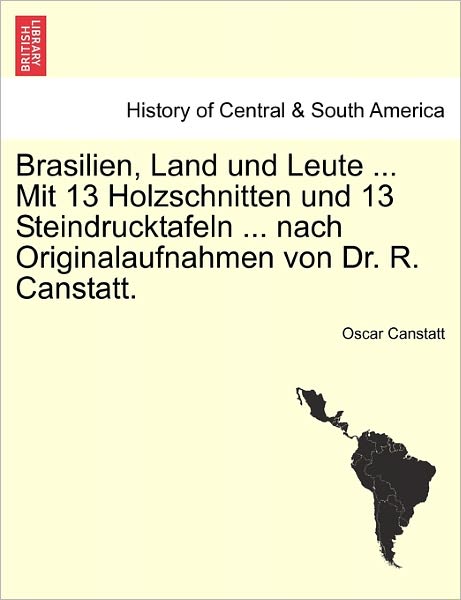 BRITISH LIBRARY

History of Central & South America

Brasilien, Land und Leute ... Mit 13 Holzschnitten und 13 Steindrucktafeln ... nach Originalaufnahmen von Dr. R. Canstatt.

Oscar Canstatt